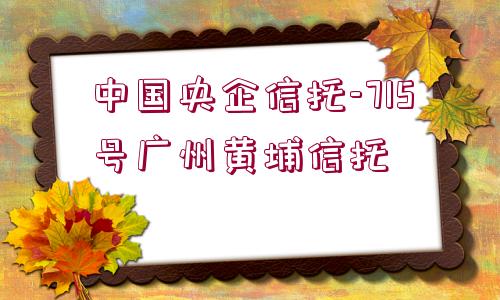 中国央企信托-715号广州黄埔信托